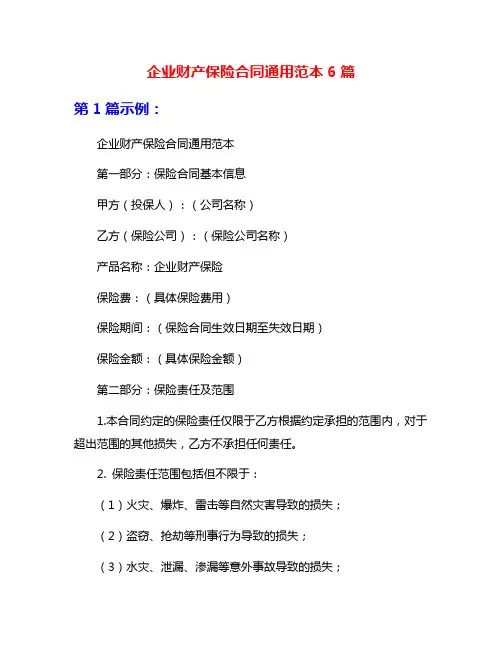 企业财产保险合同通用范本 6 篇

第 1 篇示例：

企业财产保险合同通用范本

第一部分：保险合同基本信息

甲方（投保人）：（公司名称）

乙方（保险公司）：（保险公司名称）

产品名称：企业财产保险

保险费：（具体保险费用）

保险期间：（保险合同生效日期至失效日期）

保险金额：（具体保险金额）

第二部分：保险责任及范围

1.本合同约定的保险责任仅限于乙方根据约定承担的范围内，对于超出范围的其他损失，乙方不承担任何责任。

2. 保险责任范围包括但不限于：

（1）火灾、爆炸、雷击等自然灾害导致的损失；

（2）盗窃、抢劫等刑事行为导致的损失；

（3）水灾、泄漏、渗漏等意外事故导致的损失；